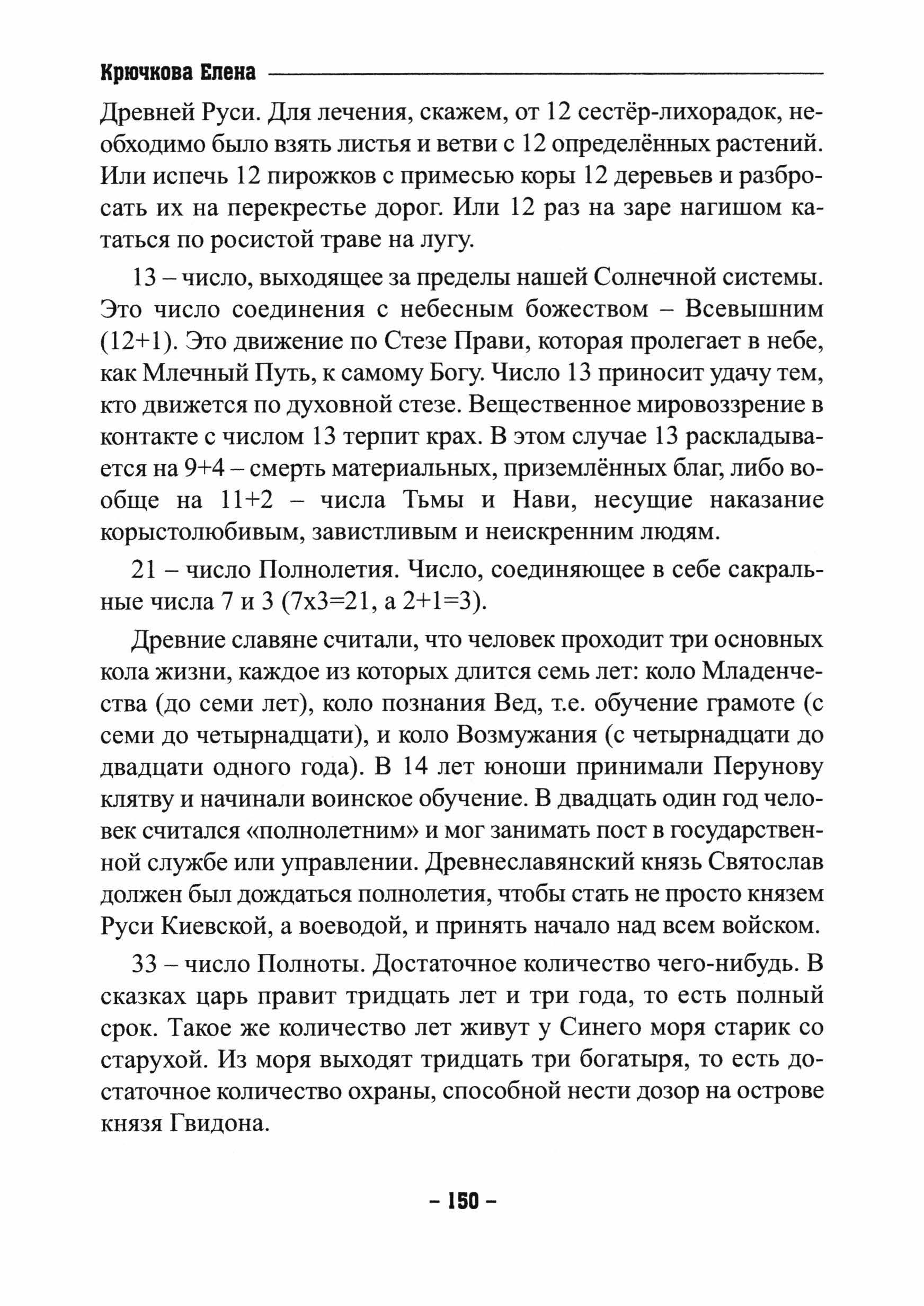 Крючкова Елена

Древней Руси. Для лечения, скажем, от 12 сестёр-лихорадок, необходимо было взять листья и ветви с 12 определённых растений. Или испечь 12 пирожков с примесью коры 12 деревьев и разбросать их на перекрестье дорог. Или 12 раз на заре нагишом кататься по росистой траве на лугу.

13 – число, выходящее за пределы нашей Солнечной системы. Это число соединения с небесным божеством – Всевышним (12+1). Это движение по Стезе Прави, которая пролегает в небе, как Млечный Путь, к самому Богу. Число 13 приносит удачу тем, кто движется по духовной стезе. Вещественное мировоззрение в контакте с числом 13 терпит крах. В этом случае 13 раскладывается на 9+4 – смерть материальных, приземлённых благ, либо вообще на 11+2 – числа Тьмы и Нави, несущие наказание корыстолюбивым, завистливым и неискренним людям.

21 – число Полнолетия. Число, соединяющее в себе сакральные числа 7 и 3 (7х3=21, а 2+1=3).

Древние славяне считали, что человек проходит три основных кола жизни, каждое из которых длится семь лет: коло Младенчества (до семи лет), коло познания Вед, т.е. обучение грамоте (с семи до четырнадцати), и коло Возмужания (с четырнадцати до двадцати одного года). В 14 лет юноши принимали Перунову клятву и начинали воинское обучение. В двадцать один год человек считался «полнолетним» и мог занимать пост в государственной службе или управлении. Древнеславянский князь Святослав должен был дождаться полнолетия, чтобы стать не просто князем Руси Киевской, а воеводой, и принять начало над всем войском.

33 – число Полноты. Достаточное количество чего-нибудь. В сказках царь правит тридцать лет и три года, то есть полный срок. Такое же количество лет живут у Синего моря старик со старухой. Из моря выходят тридцать три богатыря, то есть достаточное количество охраны, способной нести дозор на острове князя Гвидона.

– 150 –